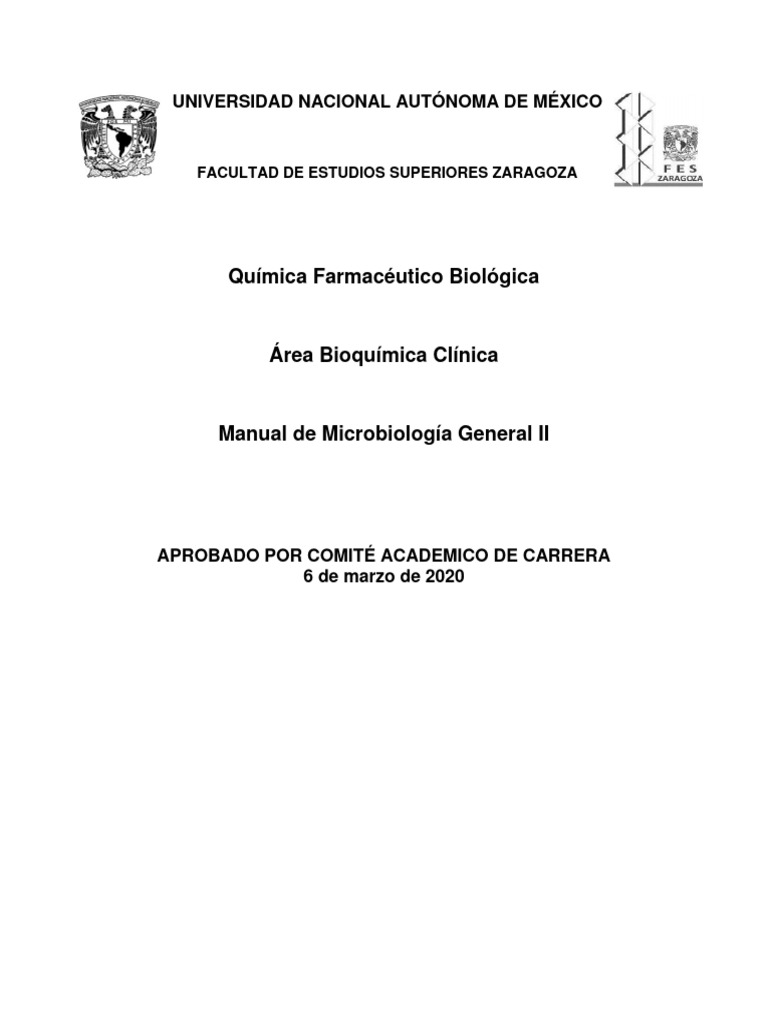 UNIVERSIDAD NACIONAL AUTÓNOMA DE MÉXICO

FES
ZARAGOZA

FACULTAD DE ESTUDIOS SUPERIORES ZARAGOZA

Química Farmacéutico Biológica

Área Bioquímica Clínica

Manual de Microbiología General II

APROBADO POR COMITÉ ACADEMICO DE CARRERA
6 de marzo de 2020